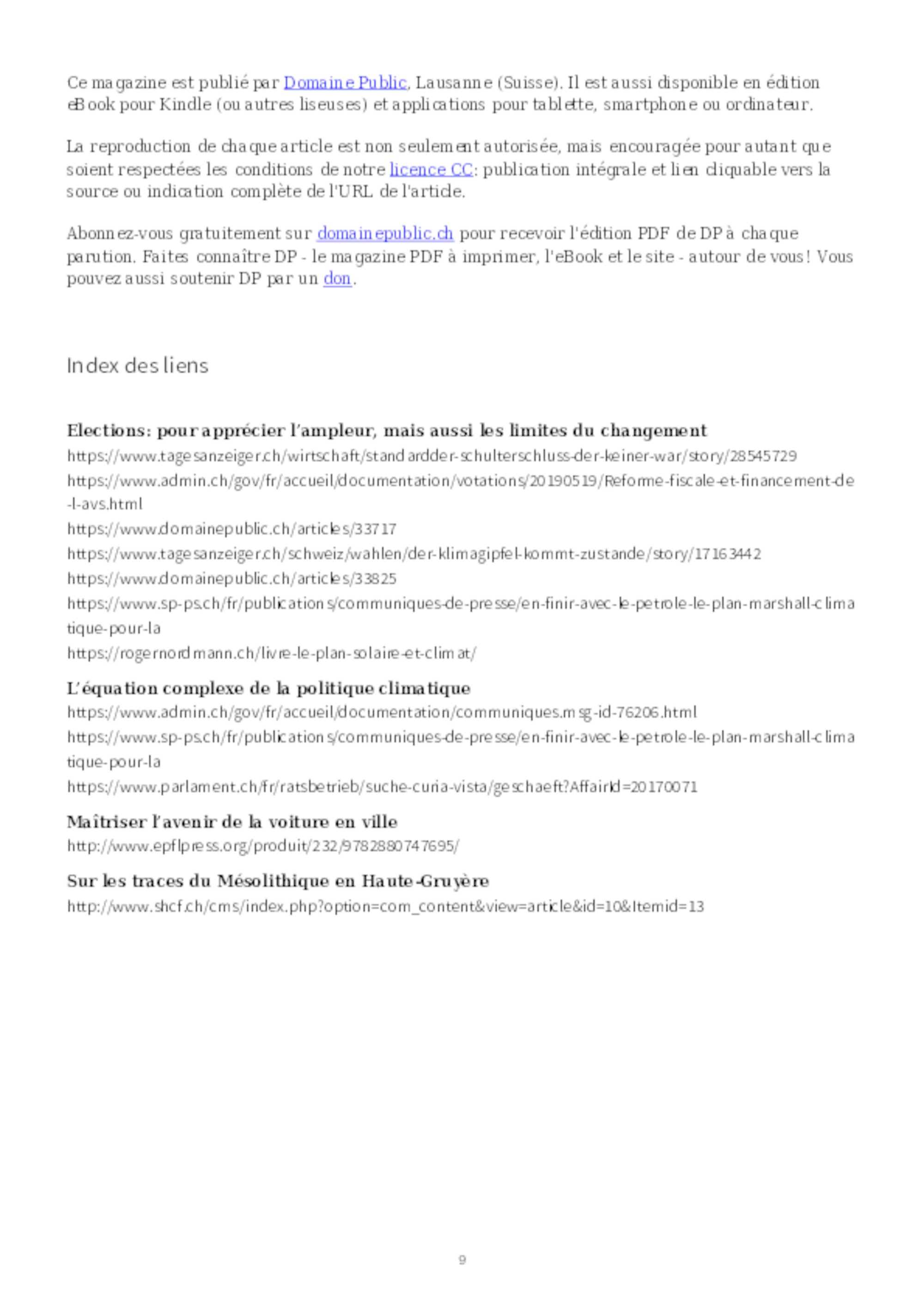 Ce magazine est publié par Domaine Public, Lausanne (Suisse). Il est aussi disponible en édition eBook pour Kindle (ou autres liseuses) et applications pour tablette, smartphone ou ordinateur.

La reproduction de chaque article est non seulement autorisée, mais encouragée pour autant que soient respectées les conditions de notre licence CC: publication intégrale et lien cliquable vers la source ou indication complète de l'URL de l'article.

Abonnez-vous gratuitement sur domainepublic.ch pour recevoir l'édition PDF de DP à chaque parution. Faites connaître DP - le magazine PDF à imprimer, l'eBook et le site - autour de vous! Vous pouvez aussi soutenir DP par un don.

Index des liens

Elections: pour apprécier l'ampleur, mais aussi les limites du changement
https://www.tagesanzeiger.ch/wirtschaft/standardder-schulterschluss-der-keiner-war/story/28545729
https://www.admin.ch/gov/fr/accueil/documentation/votations/20190519/Reforme-fiscale-et-financement-de-l-avs.html
https://www.domainepublic.ch/articles/33717
https://www.tagesanzeiger.ch/schweiz/wahlen/der-klimagipfel-kommt-zustande/story/17163442
https://www.domainepublic.ch/articles/33825
https://www.sp-ps.ch/fr/publications/communiques-de-presse/en-finir-avec-le-petrole-le-plan-marshall-climatique-pour-la
https://rogernordmann.ch/livre-le-plan-solaire-et-climat/

L'équation complexe de la politique climatique
https://www.admin.ch/gov/fr/accueil/documentation/communiques.msg-id-76206.html
https://www.sp-ps.ch/fr/publications/communiques-de-presse/en-finir-avec-le-petrole-le-plan-marshall-climatique-pour-la
https://www.parlament.ch/fr/ratsbetrieb/suche-curia-vista/geschaeft?AffairId=20170071

Maîtriser l'avenir de la voiture en ville
http://www.epflpress.org/produit/232/9782880747695/

Sur les traces du Mésolithique en Haute-Gruyère
http://www.shcf.ch/cms/index.php?option=com_content&view=article&id=10&Itemid=13

9